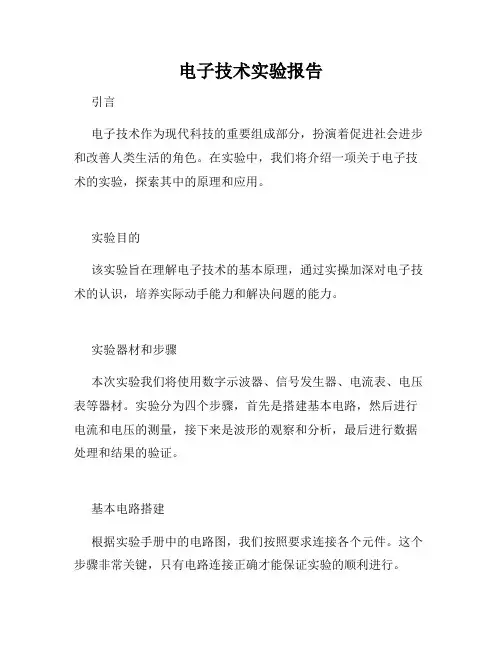 电子技术实验报告

引言

电子技术作为现代科技的重要组成部分，扮演着促进社会进步和改善人类生活的角色。在实验中，我们将介绍一项关于电子技术的实验，探索其中的原理和应用。

实验目的

该实验旨在理解电子技术的基本原理，通过实操加深对电子技术的认识，培养实际动手能力和解决问题的能力。

实验器材和步骤

本次实验我们将使用数字示波器、信号发生器、电流表、电压表等器材。实验分为四个步骤，首先是搭建基本电路，然后进行电流和电压的测量，接下来是波形的观察和分析，最后进行数据处理和结果的验证。

基本电路搭建

根据实验手册中的电路图，我们按照要求连接各个元件。这个步骤非常关键，只有电路连接正确才能保证实验的顺利进行。